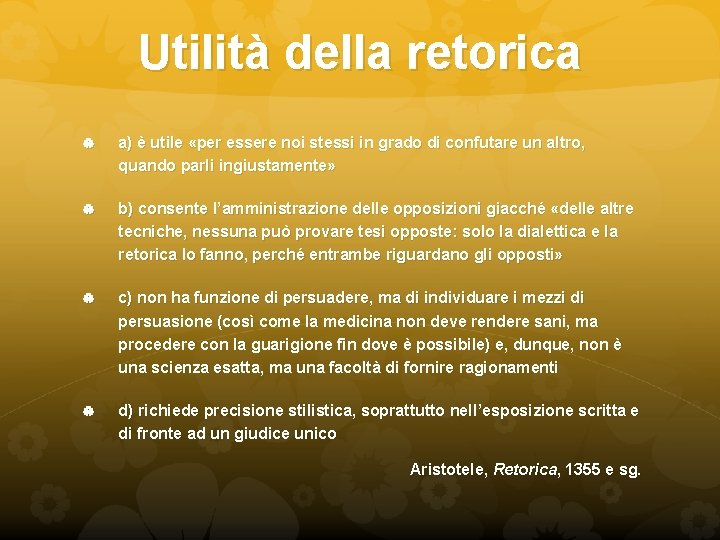 Utilità della retorica

a) è utile «per essere noi stessi in grado di confutare un altro, quando parli ingiustamente»

b) consente l'amministrazione delle opposizioni giacché «delle altre tecniche, nessuna può provare tesi opposte: solo la dialettica e la retorica lo fanno, perché entrambe riguardano gli opposti»

c) non ha funzione di persuadere, ma di individuare i mezzi di persuasione (così come la medicina non deve rendere sani, ma procedere con la guarigione fin dove è possibile) e, dunque, non è una scienza esatta, ma una facoltà di fornire ragionamenti

d) richiede precisione stilistica, soprattutto nell'esposizione scritta e di fronte ad un giudice unico

Aristotele, Retorica, 1355 e sg.